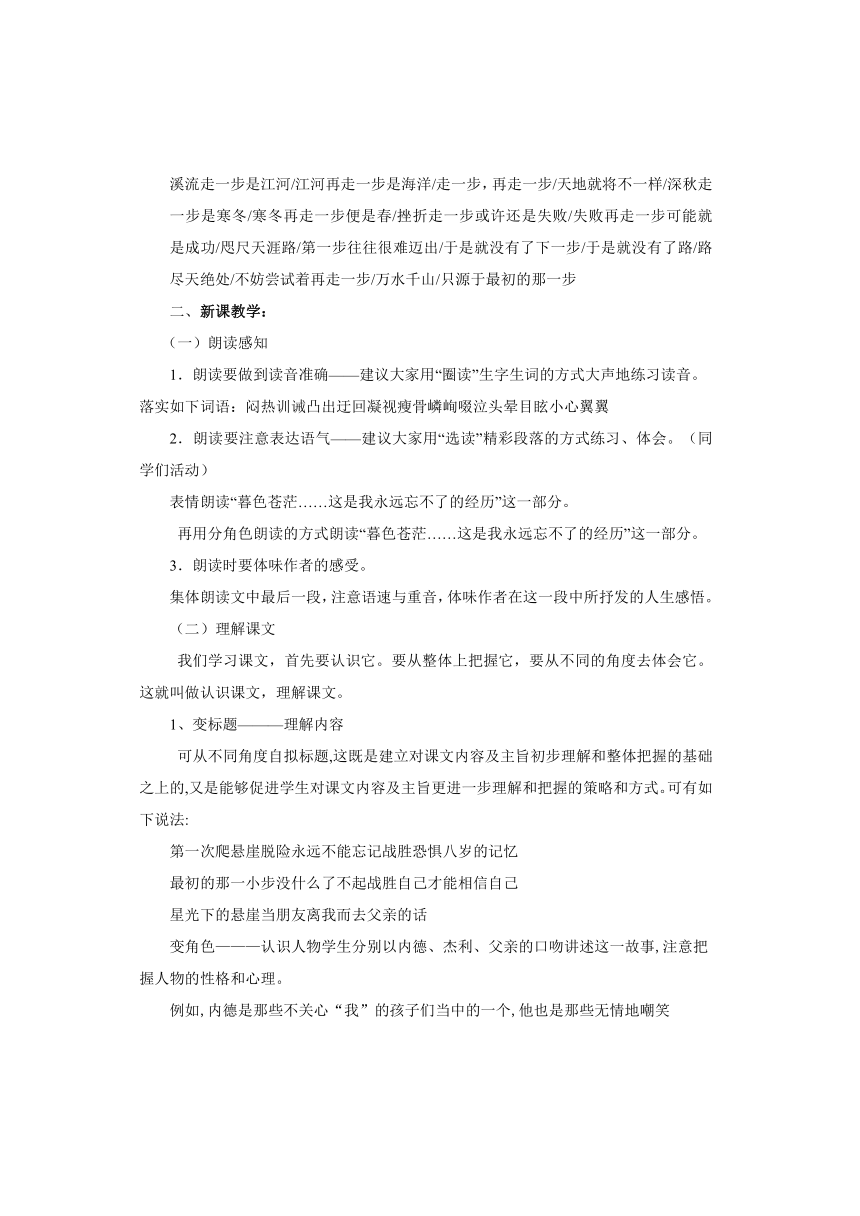 溪流走一步是江河/江河再走一步是海洋/走一步，再走一步/天地就将不一样/深秋走一步是寒冬/寒冬再走一步便是春/挫折走一步或许还是失败/失败再走一步可能就是成功/咫尺天涯路/第一步往往很难迈出/于是就没有了下一步/于是就没有了路/路尽天绝处/不妨尝试着再走一步/万水千山/只源于最初的那一步

二、新课教学：

（一）朗读感知

1．朗读要做到读音准确——建议大家用“圈读”生字生词的方式大声地练习读音。落实如下词语：闷热训诫凸出迂回凝视瘦骨嶙峋啜泣头晕目眩小心翼翼

2．朗读要注意表达语气——建议大家用“选读”精彩段落的方式练习、体会。（同学们活动）

表情朗读“暮色苍茫……这是我永远忘不了的经历”这一部分。

再用分角色朗读的方式朗读“暮色苍茫……这是我永远忘不了的经历”这一部分。

3．朗读时要体味作者的感受。

集体朗读文中最后一段，注意语速与重音，体味作者在这一段中所抒发的人生感悟。

（二）理解课文

我们学习课文，首先要认识它。要从整体上把握它，要从不同的角度去体会它。这就叫做认识课文，理解课文。

1、变标题———理解内容

可从不同角度自拟标题,这既是建立对课文内容及主旨初步理解和整体把握的基础之上的,又是能够促进学生对课文内容及主旨更进一步理解和把握的策略和方式。可有如下说法:

第一次爬悬崖脱险永远不能忘记战胜恐惧八岁的记忆

最初的那一小步没什么了不起战胜自己才能相信自己

星光下的悬崖当朋友离我而去父亲的话

变角色———认识人物学生分别以内德、杰利、父亲的口吻讲述这一故事,注意把握人物的性格和心理。

例如,内德是那些不关心“我”的孩子们当中的一个,他也是那些无情地嘲笑